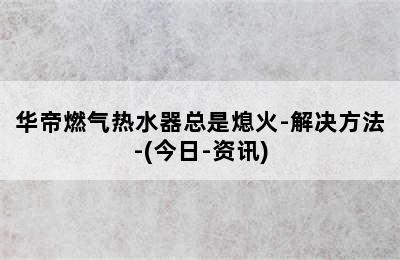 华帝燃气热水器总是熄火-解决方法-(今日-资讯)